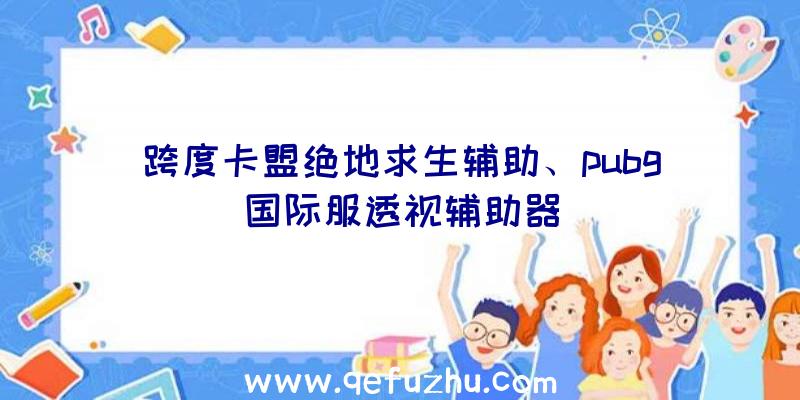 跨度卡盟绝地求生辅助、pubg国际服透视辅助器

www.qefuzhu.com